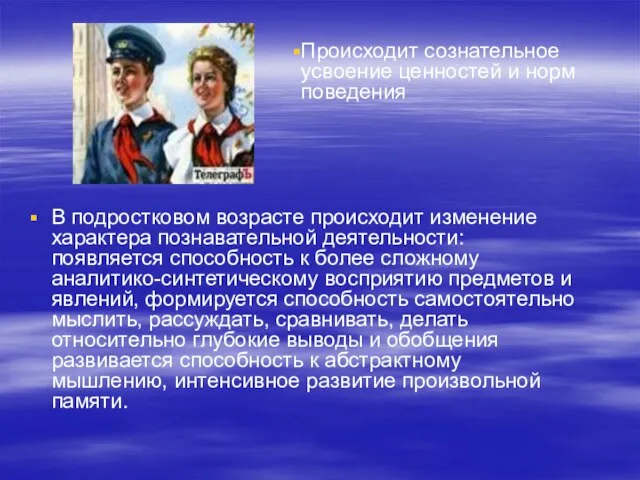 ТелеграфЪ

Происходит сознательное усвоение ценностей и норм поведения

В подростковом возрасте происходит изменение характера познавательной деятельности: появляется способность к более сложному аналитико-синтетическому восприятию предметов и явлений, формируется способность самостоятельно мыслить, рассуждать, сравнивать, делать относительно глубокие выводы и обобщения развивается способность к абстрактному мышлению, интенсивное развитие произвольной памяти.